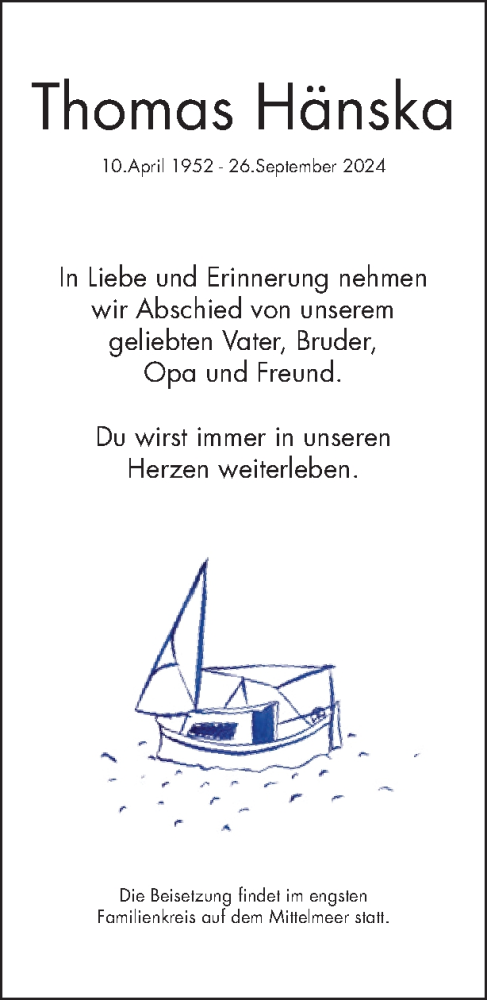 Thomas Hänska

10.April 1952 - 26.September 2024

In Liebe und Erinnerung nehmen wir Abschied von unserem geliebten Vater, Bruder, Opa und Freund.

Du wirst immer in unseren Herzen weiterleben.

Die Beisetzung findet im engsten Familienkreis auf dem Mittelmeer statt.